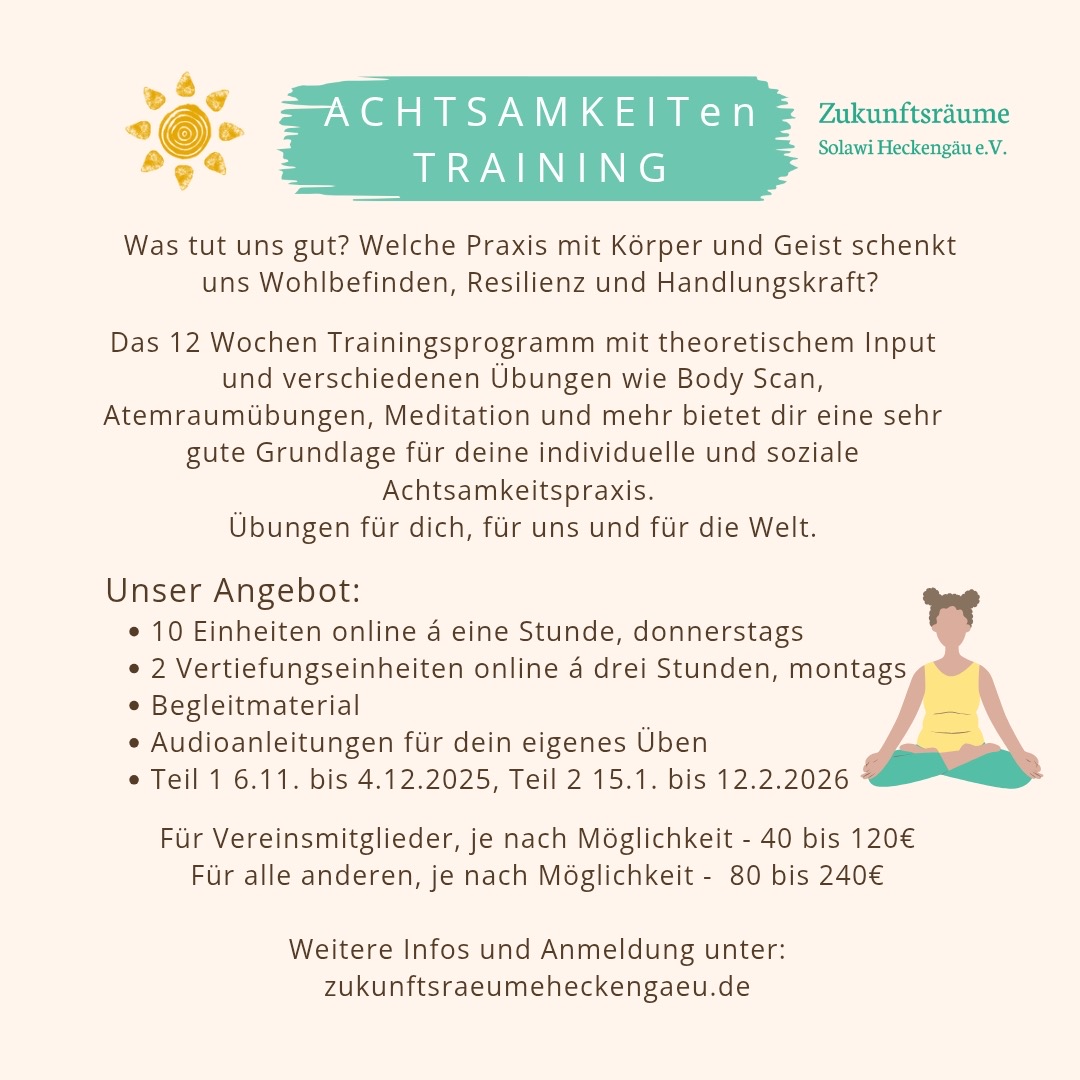 ACHTSAMKEITen
TRAINING

Zukunftsräume
Solawi Heckengäu e.V.

Was tut uns gut? Welche Praxis mit Körper und Geist schenkt uns Wohlbefinden, Resilienz und Handlungskraft?

Das 12 Wochen Trainingsprogramm mit theoretischem Input und verschiedenen Übungen wie Body Scan, Atemraumübungen, Meditation und mehr bietet dir eine sehr gute Grundlage für deine individuelle und soziale Achtsamkeitspraxis.
Übungen für dich, für uns und für die Welt.

Unser Angebot:
• 10 Einheiten online á eine Stunde, donnerstags
• 2 Vertiefungseinheiten online á drei Stunden, montags
• Begleitmaterial
• Audioanleitungen für dein eigenes Üben
• Teil 1 6.11. bis 4.12.2025, Teil 2 15.1. bis 12.2.2026

Für Vereinsmitglieder, je nach Möglichkeit - 40 bis 120€
Für alle anderen, je nach Möglichkeit - 80 bis 240€

Weitere Infos und Anmeldung unter:
zukunftsraeumeheckengaeu.de